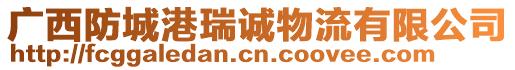 广西防城港瑞诚物流有限公司
http://fcggaledan.cn.coovee.com